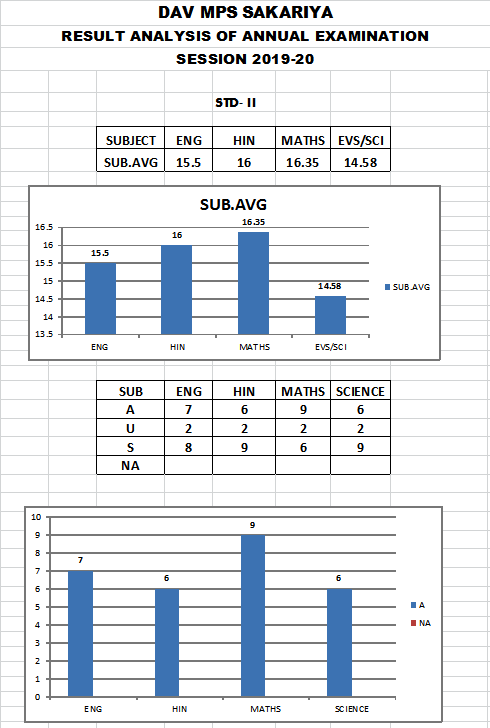 DAV MPS SAKARIYA
RESULT ANALYSIS OF ANNUAL EXAMINATION
SESSION 2019-20

STD- II

| SUBJECT | ENG | HIN | MATHS | EVS/SCI |
|---|---|---|---|---|
| SUB.AVG | 15.5 | 16 | 16.35 | 14.58 |

SUB.AVG
16.5
16
15.5
15
14.5
14
13.5
15.5
16
16.35
14.58
ENG
HIN
MATHS
EVS/SCI
SUB.AVG

| SUB | ENG | HIN | MATHS | SCIENCE |
|---|---|---|---|---|
| A | 7 | 6 | 9 | 6 |
| U | 2 | 2 | 2 | 2 |
| S | 8 | 9 | 6 | 9 |
| NA | | | | |

10
9
8
7
6
5
4
3
2
1
0
7
6
9
6
ENG
HIN
MATHS
SCIENCE
A
NA